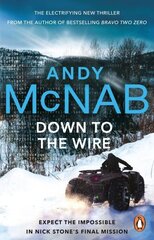 THE ELECTRIFYING NEW THRILLER
FROM THE AUTHOR OF BESTSELLING BRAVO TWO ZERO

ANDY
McNAB

DOWN TO
THE WIRE

EXPECT THE IMPOSSIBLE
IN NICK STONE'S FINAL MISSION